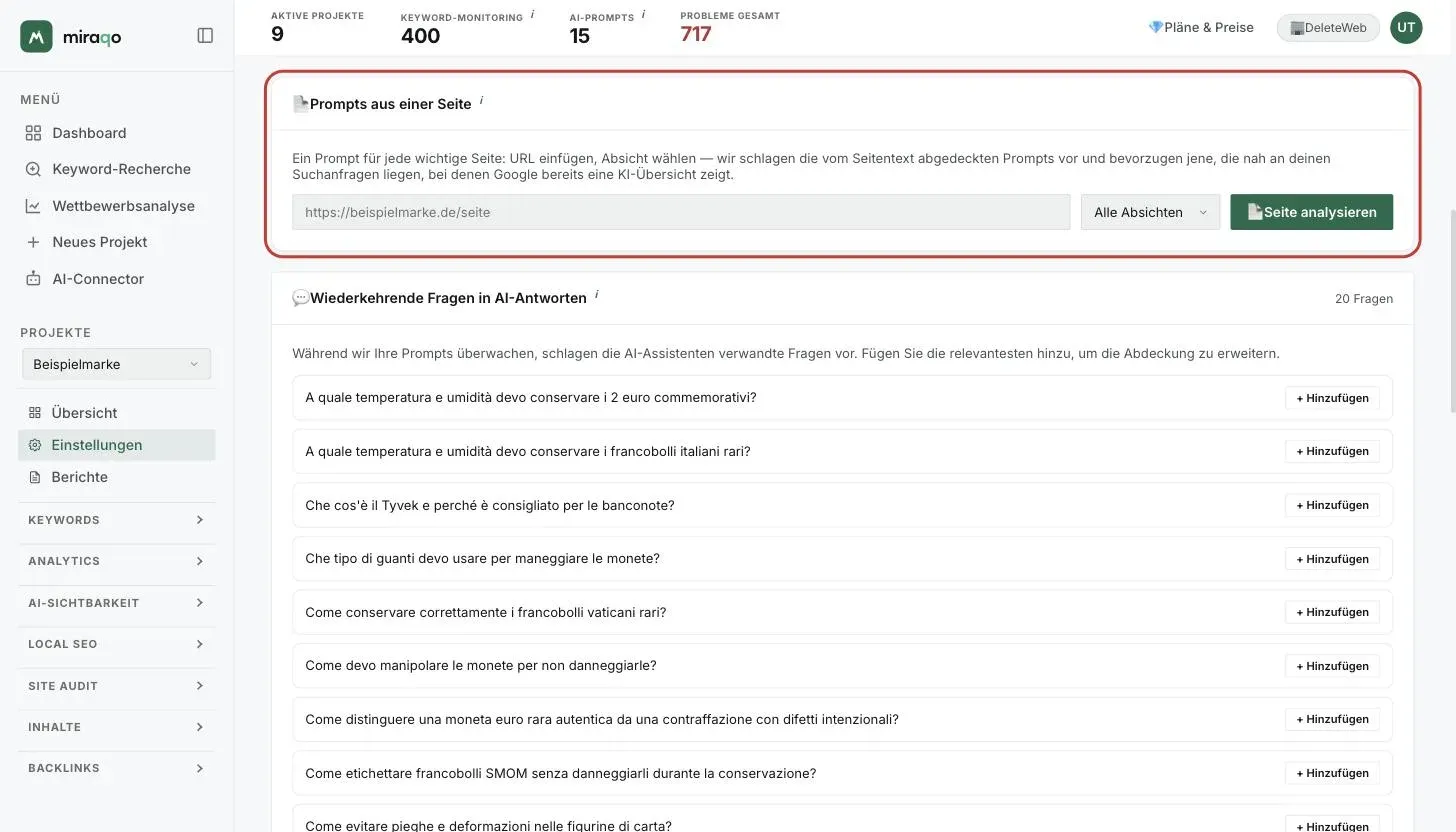 miraqo

MENÜ

Dashboard

Keyword-Recherche

Wettbewerbsanalyse

Neues Projekt

AI-Connector

PROJEKTE

Beispielmarke

Übersicht

Einstellungen

Berichte

KEYWORDS

ANALYTICS

AI-SICHTBARKEIT

LOCAL SEO

SITE AUDIT

INHALTE

BACKLINKS

AKTIVE PROJEKTE 9

KEYWORD-MONITORING i 400

AI-PROMPTS i 15

PROBLEME GESAMT 717

Pläne & Preise

DeleteWeb

UT

Prompts aus einer Seite i

Ein Prompt für jede wichtige Seite: URL einfügen, Absicht wählen — wir schlagen die vom Seitentext abgedeckten Prompts vor und bevorzugen jene, die nah an deinen Suchanfragen liegen, bei denen Google bereits eine KI-Übersicht zeigt.

https://beispielmarke.de/seite

Alle Absichten

Seite analysieren

Wiederkehrende Fragen in AI-Antworten i

20 Fragen

Während wir Ihre Prompts überwachen, schlagen die AI-Assistenten verwandte Fragen vor. Fügen Sie die relevantesten hinzu, um die Abdeckung zu erweitern.

A quale temperatura e umidità devo conservare i 2 euro commemorativi? + Hinzufügen

A quale temperatura e umidità devo conservare i francobolli italiani rari? + Hinzufügen

Che cos'è il Tyvek e perché è consigliato per le banconote? + Hinzufügen

Che tipo di guanti devo usare per maneggiare le monete? + Hinzufügen

Come conservare correttamente i francobolli vaticani rari? + Hinzufügen

Come devo manipolare le monete per non danneggiarle? + Hinzufügen

Come distinguere una moneta euro rara autentica da una contraffazione con difetti intenzionali? + Hinzufügen

Come etichettare francobolli SMOM senza danneggiarli durante la conservazione? + Hinzufügen

Come evitare pieghe e deformazioni nelle figurine di carta? + Hinzufügen